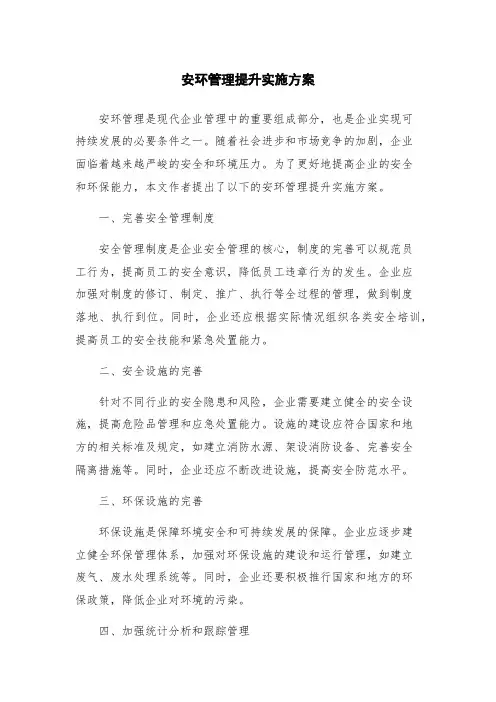 安环管理提升实施方案

安环管理是现代企业管理中的重要组成部分，也是企业实现可持续发展的必要条件之一。随着社会进步和市场竞争的加剧，企业面临着越来越严峻的安全和环境压力。为了更好地提高企业的安全和环保能力，本文作者提出了以下的安环管理提升实施方案。

一、完善安全管理制度

安全管理制度是企业安全管理的核心，制度的完善可以规范员工行为，提高员工的安全意识，降低员工违章行为的发生。企业应加强对制度的修订、制定、推广、执行等全过程的管理，做到制度落地、执行到位。同时，企业还应根据实际情况组织各类安全培训，提高员工的安全技能和紧急处置能力。

二、安全设施的完善

针对不同行业的安全隐患和风险，企业需要建立健全的安全设施，提高危险品管理和应急处置能力。设施的建设应符合国家和地方的相关标准及规定，如建立消防水源、架设消防设备、完善安全隔离措施等。同时，企业还应不断改进设施，提高安全防范水平。

三、环保设施的完善

环保设施是保障环境安全和可持续发展的保障。企业应逐步建立健全环保管理体系，加强对环保设施的建设和运行管理，如建立废气、废水处理系统等。同时，企业还要积极推行国家和地方的环保政策，降低企业对环境的污染。

四、加强统计分析和跟踪管理